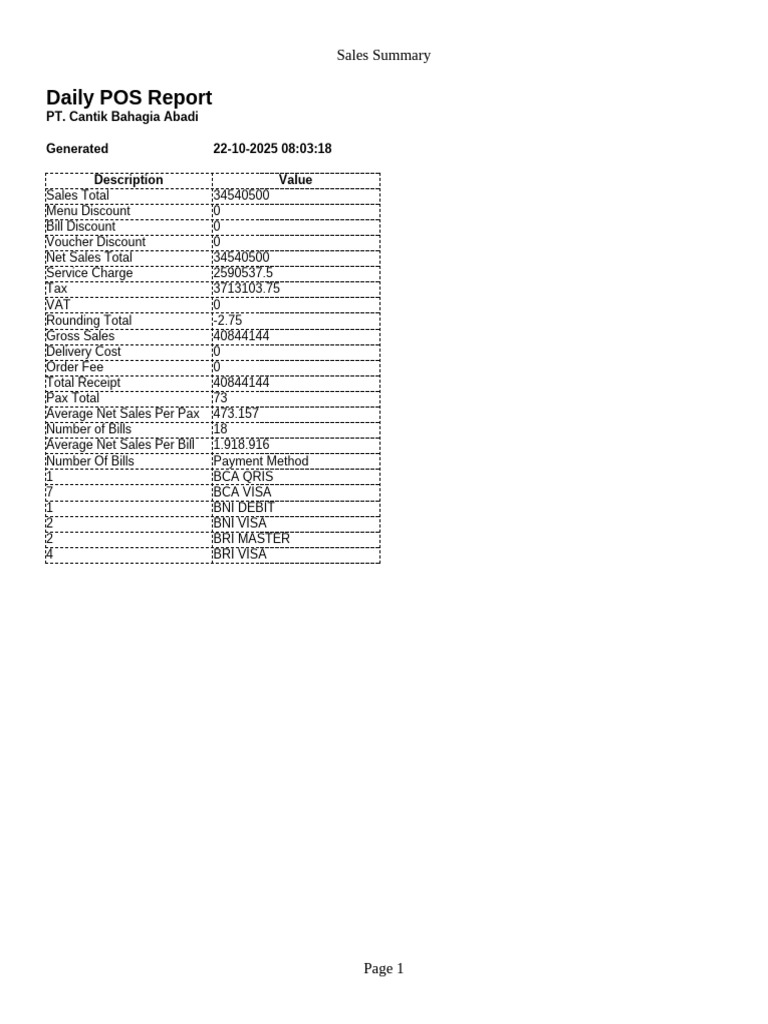 Sales Summary

Daily POS Report
PT. Cantik Bahagia Abadi

Generated 22-10-2025 08:03:18

| Description | Value |
|---|---|
| Sales Total | 34540500 |
| Menu Discount | 0 |
| Bill Discount | 0 |
| Voucher Discount | 0 |
| Net Sales Total | 34540500 |
| Service Charge | 2590537.5 |
| Tax | 3713103.75 |
| VAT | 0 |
| Rounding Total | -2.75 |
| Gross Sales | 40844144 |
| Delivery Cost | 0 |
| Order Fee | 0 |
| Total Receipt | 40844144 |
| Pax Total | 73 |
| Average Net Sales Per Pax | 473.157 |
| Number of Bills | 18 |
| Average Net Sales Per Bill | 1.918.916 |
| Number Of Bills | Payment Method |
| 1 | BCA QRIS |
| 7 | BCA VISA |
| 1 | BNI DEBIT |
| 2 | BNI VISA |
| 2 | BRI MASTER |
| 4 | BRI VISA |

Page 1